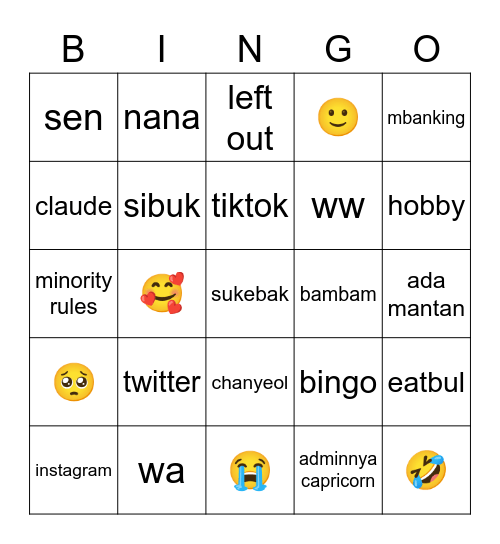 | B | I | N | G | O |
|---|---|---|---|---|
| sen | nana | left out | 🙂 | mbanking |
| claude | sibuk | tiktok | ww | hobby |
| minority rules | 🥰 | sukebak | bambam | ada mantan |
| 🥺 | twitter | chanyeol | bingo | eatbul |
| instagram | wa | 😭 | adminnya capricorn | 🤣 |